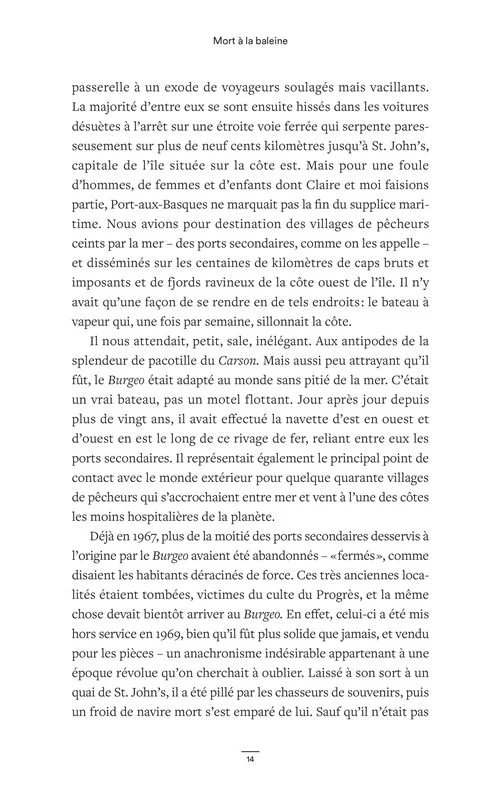 Mort à la baleine

passerelle à un exode de voyageurs soulagés mais vacillants. La majorité d'entre eux se sont ensuite hissés dans les voitures désuètes à l'arrêt sur une étroite voie ferrée qui serpente paresseusement sur plus de neuf cents kilomètres jusqu'à St. John's, capitale de l'île située sur la côte est. Mais pour une foule d'hommes, de femmes et d'enfants dont Claire et moi faisions partie, Port-aux-Basques ne marquait pas la fin du supplice maritime. Nous avions pour destination des villages de pêcheurs ceints par la mer – des ports secondaires, comme on les appelle – et disséminés sur les centaines de kilomètres de caps bruts et imposants et de fjords ravineux de la côte ouest de l'île. Il n'y avait qu'une façon de se rendre en de tels endroits: le bateau à vapeur qui, une fois par semaine, sillonnait la côte.

Il nous attendait, petit, sale, inélégant. Aux antipodes de la splendeur de pacotille du Carson. Mais aussi peu attrayant qu'il fût, le Burgeo était adapté au monde sans pitié de la mer. C'était un vrai bateau, pas un motel flottant. Jour après jour depuis plus de vingt ans, il avait effectué la navette d'est en ouest et d'ouest en est le long de ce rivage de fer, reliant entre eux les ports secondaires. Il représentait également le principal point de contact avec le monde extérieur pour quelque quarante villages de pêcheurs qui s'accrochaient entre mer et vent à l'une des côtes les moins hospitalières de la planète.

Déjà en 1967, plus de la moitié des ports secondaires desservis à l'origine par le Burgeo avaient été abandonnés – «fermés», comme disaient les habitants déracinés de force. Ces très anciennes localités étaient tombées, victimes du culte du Progrès, et la même chose devait bientôt arriver au Burgeo. En effet, celui-ci a été mis hors service en 1969, bien qu'il fût plus solide que jamais, et vendu pour les pièces – un anachronisme indésirable appartenant à une époque révolue qu'on cherchait à oublier. Laissé à son sort à un quai de St. John's, il a été pillé par les chasseurs de souvenirs, puis un froid de navire mort s'est emparé de lui. Sauf qu'il n'était pas

14